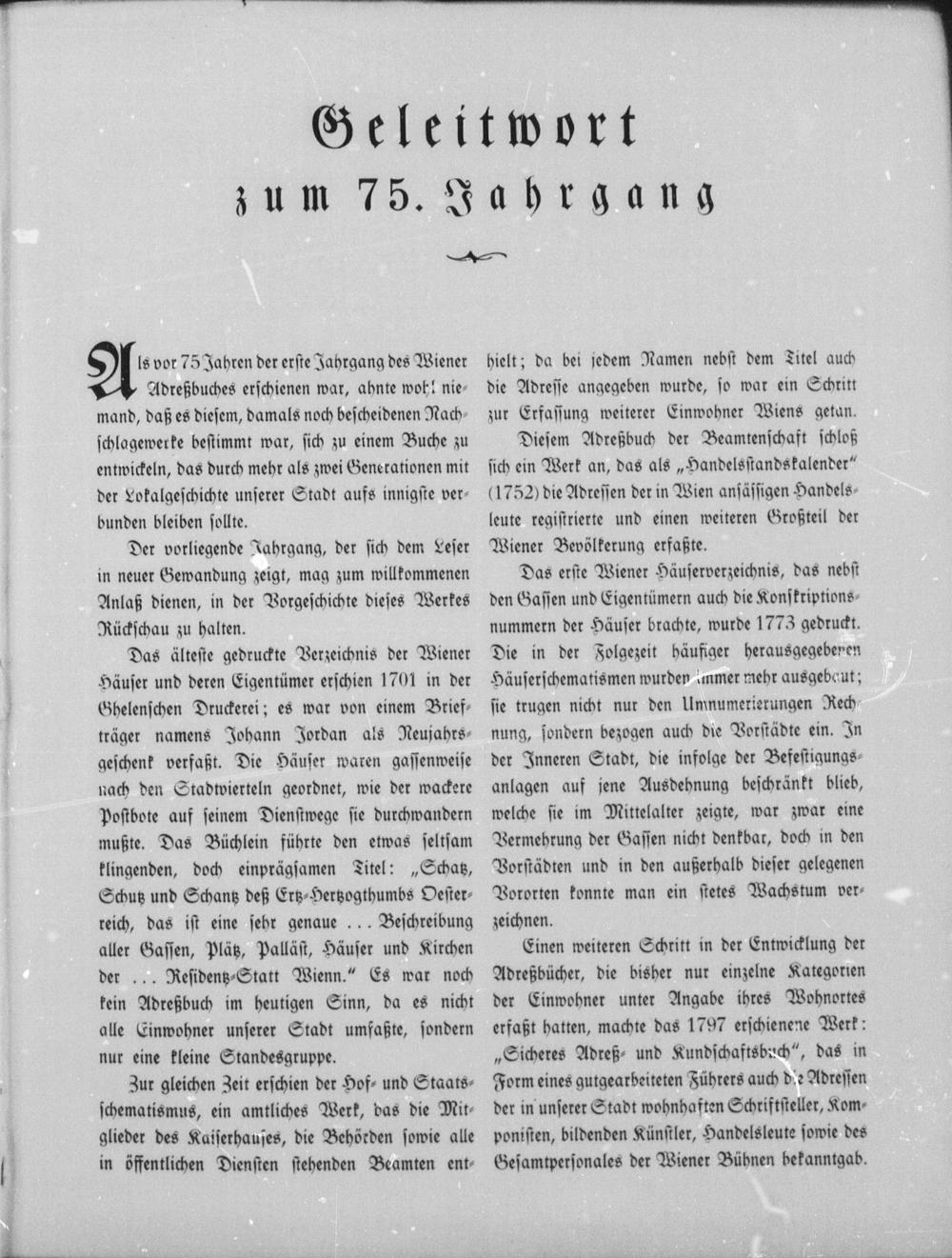 Geleitwort
zum 75. Jahrgang

Als vor 75 Jahren der erste Jahrgang des Wiener Adreßbuches erschienen war, ahnte wohl niemand, daß es diesem, damals noch bescheidenen Nachschlagewerke bestimmt war, sich zu einem Buche zu entwickeln, das durch mehr als zwei Generationen mit der Lokalgeschichte unserer Stadt aufs innigste verbunden bleiben sollte.

Der vorliegende Jahrgang, der sich dem Leser in neuer Gewandung zeigt, mag zum willkommenen Anlaß dienen, in der Vorgeschichte dieses Werkes Rückschau zu halten.

Das älteste gedruckte Verzeichnis der Wiener Häuser und deren Eigentümer erschien 1701 in der Ghelenschen Druckerei; es war von einem Briefträger namens Johann Jordan als Neujahrsgeschenk verfaßt. Die Häuser waren gassenweise nach den Stadtvierteln geordnet, wie der wackere Postbote auf seinem Dienstwege sie durchwandern mußte. Das Büchlein führte den etwas seltsam klingenden, doch einprägsamen Titel: „Schatz, Schutz und Schantz deß Ertz-Hertzogthumbs Oesterreich, das ist eine sehr genaue ... Beschreibung aller Gassen, Plätz, Palläst, Häuser und Kirchen der ... Residentz-Statt Wienn." Es war noch kein Adreßbuch im heutigen Sinn, da es nicht alle Einwohner unserer Stadt umfaßte, sondern nur eine kleine Standesgruppe.

Zur gleichen Zeit erschien der Hof- und Staatsschematismus, ein amtliches Werk, das die Mitglieder des Kaiserhauses, die Behörden sowie alle in öffentlichen Diensten stehenden Beamten enthielt; da bei jedem Namen nebst dem Titel auch die Adresse angegeben wurde, so war ein Schritt zur Erfassung weiterer Einwohner Wiens getan.

Diesem Adreßbuch der Beamtenschaft schloß sich ein Werk an, das als „Handelsstandskalender" (1752) die Adressen der in Wien ansässigen Handelsleute registrierte und einen weiteren Großteil der Wiener Bevölkerung erfaßte.

Das erste Wiener Häuserverzeichnis, das nebst den Gassen und Eigentümern auch die Konskriptionsnummern der Häuser brachte, wurde 1773 gedruckt. Die in der Folgezeit häufiger herausgegebenen Häuserschematismen wurden immer mehr ausgebaut; sie trugen nicht nur den Umnumerierungen Rechnung, sondern bezogen auch die Vorstädte ein. In der Inneren Stadt, die infolge der Befestigungsanlagen auf jene Ausdehnung beschränkt blieb, welche sie im Mittelalter zeigte, war zwar eine Vermehrung der Gassen nicht denkbar, doch in den Vorstädten und in den außerhalb dieser gelegenen Vororten konnte man ein stetes Wachstum verzeichnen.

Einen weiteren Schritt in der Entwicklung der Adreßbücher, die bisher nur einzelne Kategorien der Einwohner unter Angabe ihres Wohnortes erfaßt hatten, machte das 1797 erschienene Werk: „Sicheres Adreß- und Kundschaftsbuch", das in Form eines gutgearbeiteten Führers auch die Adressen der in unserer Stadt wohnhaften Schriftsteller, Komponisten, bildenden Künstler, Handelsleute sowie des Gesamtpersonales der Wiener Bühnen bekanntgab.